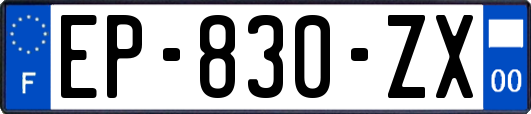 F
EP-830-ZX
00